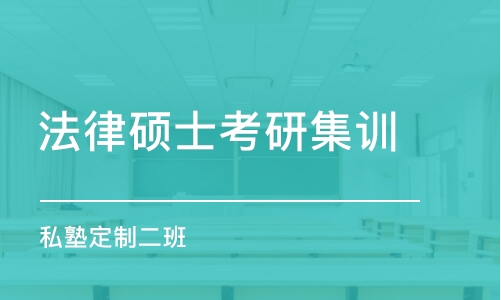 法律硕士考研集训

私塾定制二班